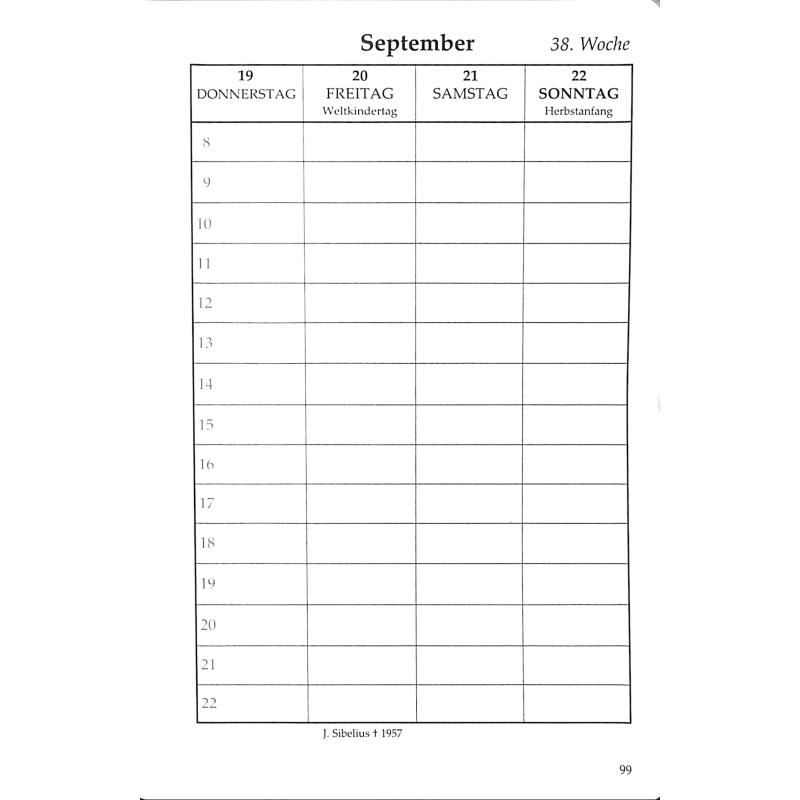 September 38. Woche

| 19 DONNERSTAG | 20 FREITAG Weltkindertag | 21 SAMSTAG | 22 SONNTAG Herbstanfang |
|---|---|---|---|
| 8 | | | |
| 9 | | | |
| 10 | | | |
| 11 | | | |
| 12 | | | |
| 13 | | | |
| 14 | | | |
| 15 | | | |
| 16 | | | |
| 17 | | | |
| 18 | | | |
| 19 | | | |
| 20 | | | |
| 21 | | | |
| 22 | | | |

J. Sibelius † 1957

99